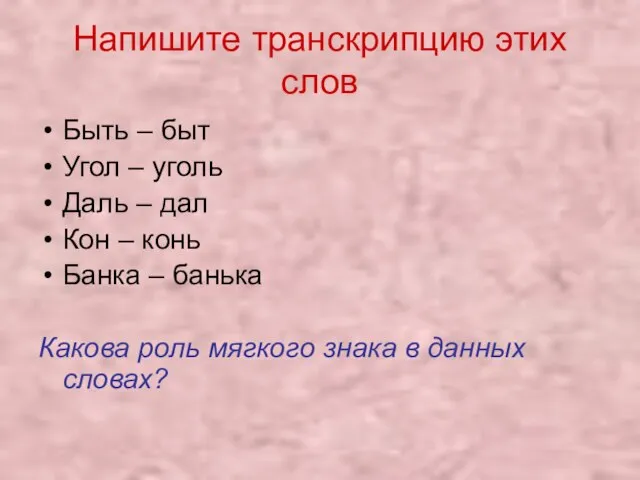 Напишите транскрипцию этих слов

• Быть – быт
• Угол – уголь
• Даль – дал
• Кон – конь
• Банка – банька

Какова роль мягкого знака в данных словах?